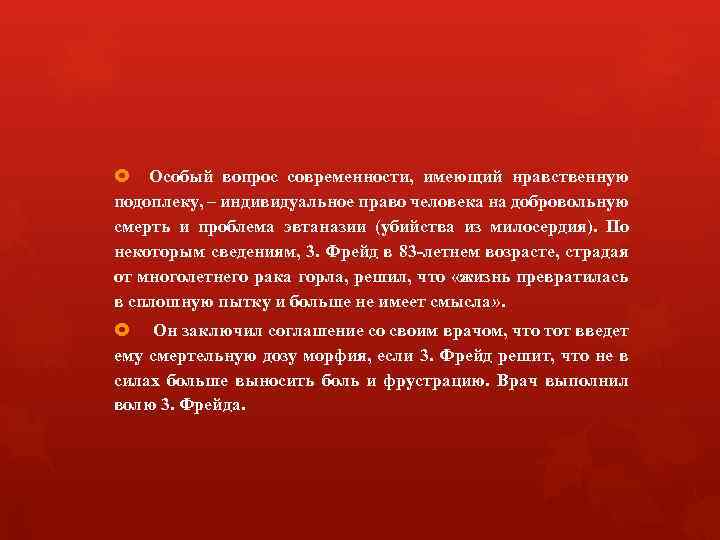 Особый вопрос современности, имеющий нравственную подоплеку, – индивидуальное право человека на добровольную смерть и проблема эвтаназии (убийства из милосердия). По некоторым сведениям, З. Фрейд в 83-летнем возрасте, страдая от многолетнего рака горла, решил, что «жизнь превратилась в сплошную пытку и больше не имеет смысла».

Он заключил соглашение со своим врачом, что тот введет ему смертельную дозу морфия, если З. Фрейд решит, что не в силах больше выносить боль и фрустрацию. Врач выполнил волю З. Фрейда.